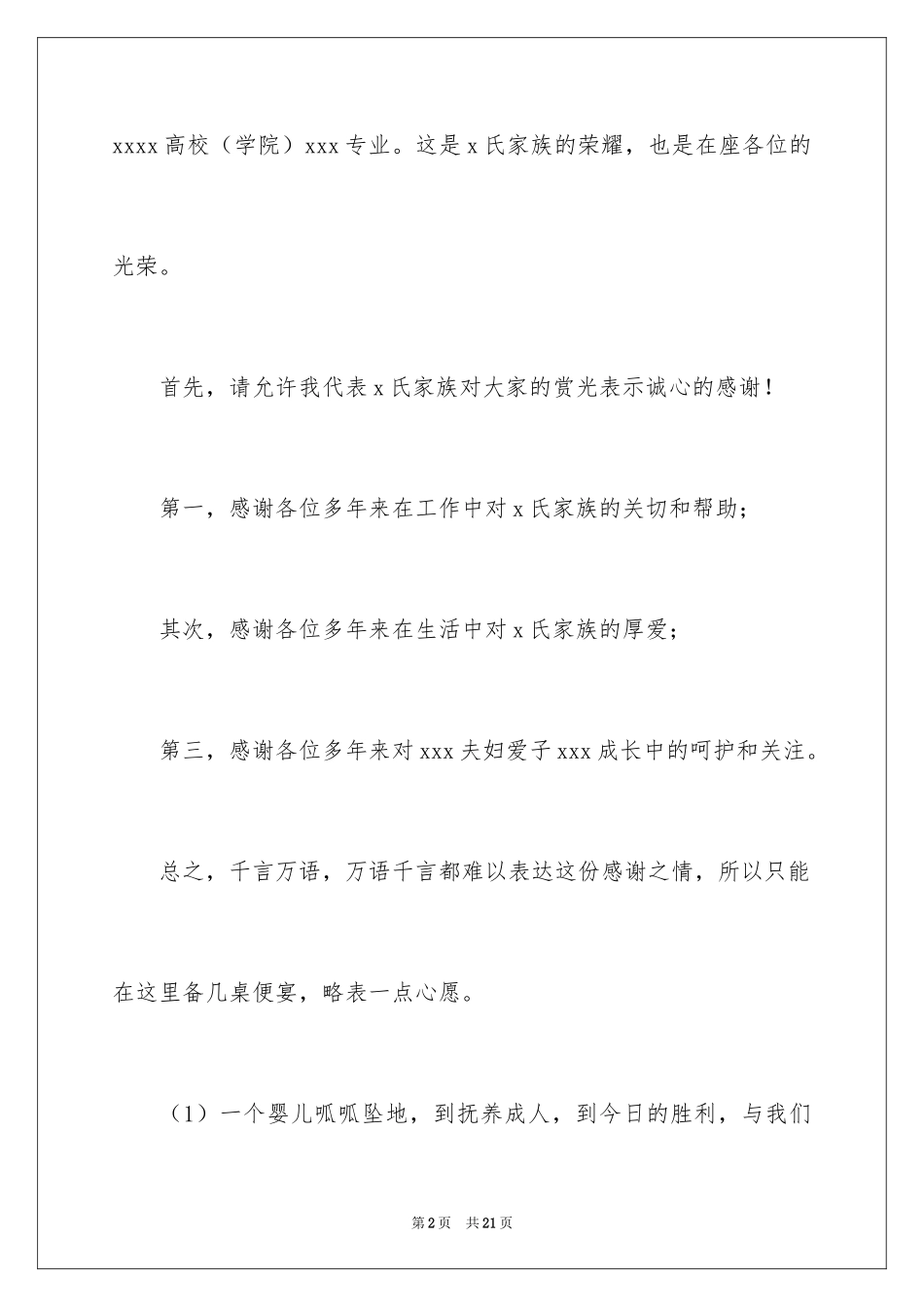 xxxx 高校（学院）xxx 专业。这是 x 氏家族的荣耀，也是在座各位的光荣。

首先，请允许我代表 x 氏家族对大家的赏光表示诚心的感谢！

第一，感谢各位多年来在工作中对 x 氏家族的关切和帮助；

其次，感谢各位多年来在生活中对 x 氏家族的厚爱；

第三，感谢各位多年来对 xxx 夫妇爱子 xxx 成长中的呵护和关注。

总之，千言万语，万语千言都难以表达这份感谢之情，所以只能在这里备几桌便宴，略表一点心愿。

（1）一个婴儿呱呱坠地，到抚养成人，到今日的胜利，与我们

第 2 页　共 21 页